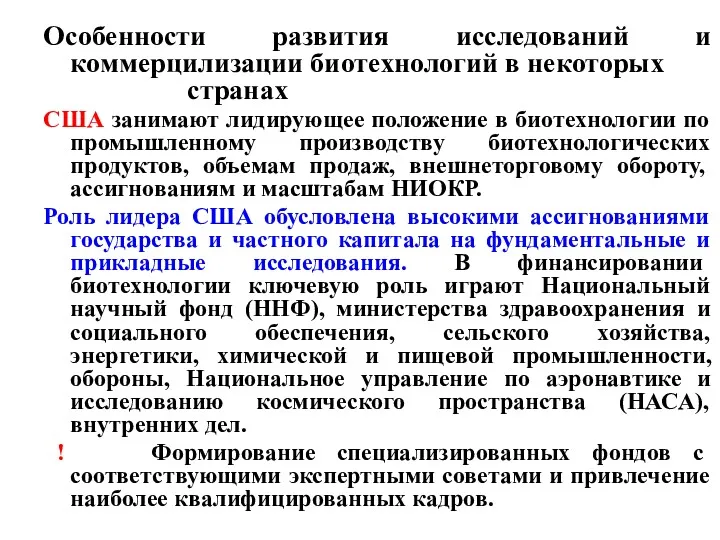 Особенности развития исследований и коммерцилизации биотехнологий в некоторых странах

США занимают лидирующее положение в биотехнологии по промышленному производству биотехнологических продуктов, объемам продаж, внешнеторговому обороту, ассигнованиям и масштабам НИОКР.

Роль лидера США обусловлена высокими ассигнованиями государства и частного капитала на фундаментальные и прикладные исследования. В финансировании биотехнологии ключевую роль играют Национальный научный фонд (ННФ), министерства здравоохранения и социального обеспечения, сельского хозяйства, энергетики, химической и пищевой промышленности, обороны, Национальное управление по аэронавтике и исследованию космического пространства (НАСА), внутренних дел.

! Формирование специализированных фондов с соответствующими экспертными советами и привлечение наиболее квалифицированных кадров.